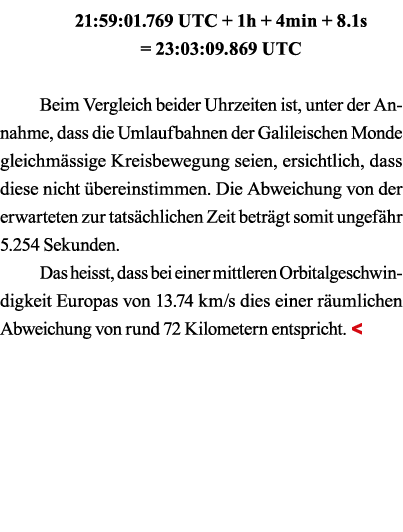 21:59:01.769 UTC + 1h + 4min + 8.1s
= 23:03:09.869 UTC

Beim Vergleich beider Uhrzeiten ist, unter der Annahme, dass die Umlaufbahnen der Galileischen Monde gleichmässige Kreisbewegung seien, ersichtlich, dass diese nicht übereinstimmen. Die Abweichung von der erwarteten zur tatsächlichen Zeit beträgt somit ungefähr 5.254 Sekunden.

Das heisst, dass bei einer mittleren Orbitalgeschwindigkeit Europas von 13.74 km/s dies einer räumlichen Abweichung von rund 72 Kilometern entspricht. <